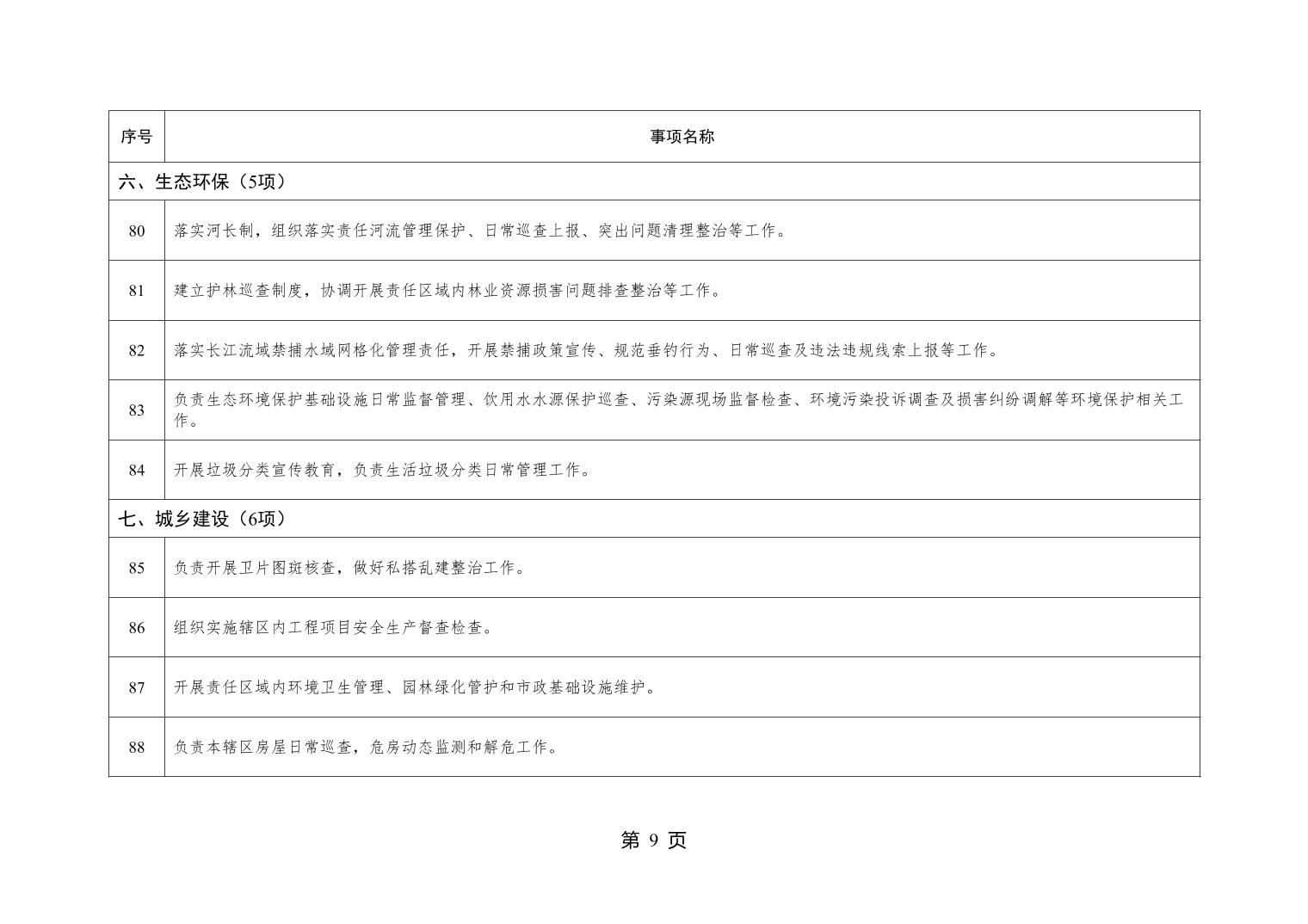 | 序号 | 事项名称 |
|---|---|
| 六、生态环保（5项） | |
| 80 | 落实河长制，组织落实责任河流管理保护、日常巡查上报、突出问题清理整治等工作。 |
| 81 | 建立护林巡查制度，协调开展责任区域内林业资源损害问题排查整治等工作。 |
| 82 | 落实长江流域禁捕水域网格化管理责任，开展禁捕政策宣传、规范垂钓行为、日常巡查及违法违规线索上报等工作。 |
| 83 | 负责生态环境保护基础设施日常监督管理、饮用水水源保护巡查、污染源现场监督检查、环境污染投诉调查及损害纠纷调解等环境保护相关工作。 |
| 84 | 开展垃圾分类宣传教育，负责生活垃圾分类日常管理工作。 |
| 七、城乡建设（6项） | |
| 85 | 负责开展卫片图斑核查，做好私搭乱建整治工作。 |
| 86 | 组织实施辖区内工程项目安全生产督查检查。 |
| 87 | 开展责任区域内环境卫生管理、园林绿化管护和市政基础设施维护。 |
| 88 | 负责本辖区房屋日常巡查，危房动态监测和解危工作。 |

第 9 页